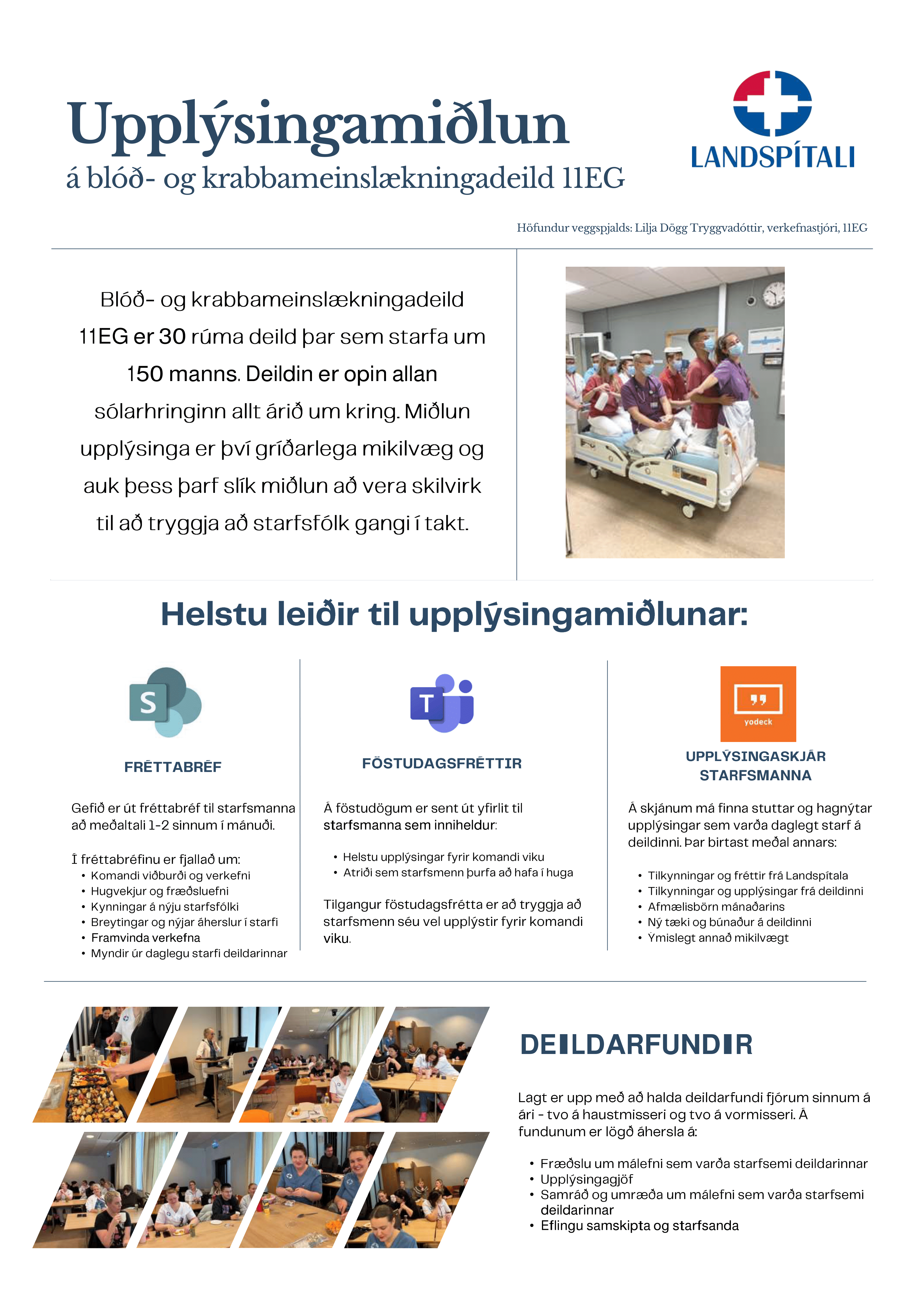 Upplýsingamiðlun
á blóð- og krabbameinslækningadeild 11EG

LANDSPÍTALI

Höfundur veggspjalds: Lilja Dögg Tryggvadóttir, verkefnastjóri, 11EG

Blóð- og krabbameinslækningadeild 11EG er 30 rúma deild þar sem starfa um 150 manns. Deildin er opin allan sólarhringinn allt árið um kring. Miðlun upplýsinga er því gríðarlega mikilvæg og auk þess þarf slík miðlun að vera skilvirk til að tryggja að starfsfólk gangi í takt.

Helstu leiðir til upplýsingamiðlunar:

S

FRÉTTABRÉF

Gefið er út fréttabréf til starfsmanna að meðaltali 1-2 sinnum í mánuði.

Í fréttabréfinu er fjallað um:
• Komandi viðburði og verkefni
• Hugvekjur og fræðsluefni
• Kynningar á nýju starfsfólki
• Breytingar og nýjar áherslur í starfi
• Framvinda verkefna
• Myndir úr daglegu starfi deildarinnar

T

FÖSTUDAGSFRÉTTIR

Á föstudögum er sent út yfirlit til starfsmanna sem inniheldur:

• Helstu upplýsingar fyrir komandi viku
• Atriði sem starfsmenn þurfa að hafa í huga

Tilgangur föstudagsfrétta er að tryggja að starfsmenn séu vel upplýstir fyrir komandi viku.

yodeck

UPPLÝSINGASKJÁR STARFSMANNA

Á skjánum má finna stuttar og hagnýtar upplýsingar sem varða daglegt starf á deildinni. Þar birtast meðal annars:

• Tilkynningar og fréttir frá Landspítala
• Tilkynningar og upplýsingar frá deildinni
• Afmælisbörn mánaðarins
• Ný tæki og búnaður á deildinni
• Ýmislegt annað mikilvægt

DEILDARFUNDIR

Lagt er upp með að halda deildarfundi fjórum sinnum á ári - tvo á haustmisseri og tvo á vormisseri. Á fundunum er lögð áhersla á:

• Fræðslu um málefni sem varða starfsemi deildarinnar
• Upplýsingagjöf
• Samráð og umræða um málefni sem varða starfsemi deildarinnar
• Eflingu samskipta og starfsanda